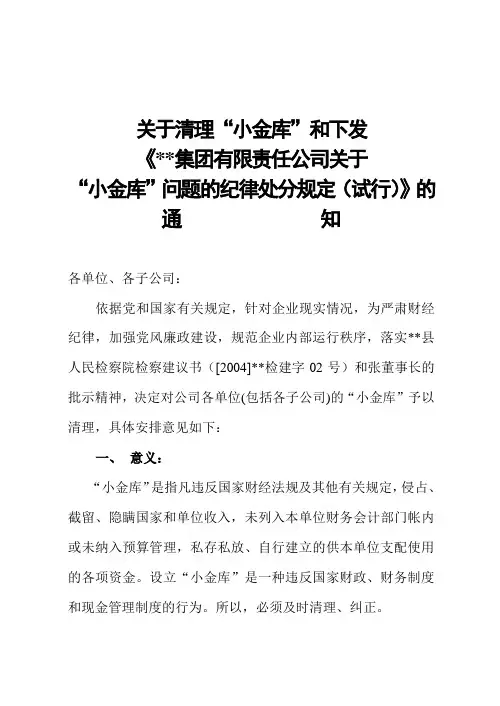 关于清理“小金库”和下发
《**集团有限责任公司关于
“小金库”问题的纪律处分规定（试行）》的
通　　　　　　知

各单位、各子公司：

依据党和国家有关规定，针对企业现实情况，为严肃财经纪律，加强党风廉政建设，规范企业内部运行秩序，落实**县人民检察院检察建议书（[2004]**检建字 02 号）和张董事长的批示精神，决定对公司各单位(包括各子公司)的“小金库”予以清理，具体安排意见如下：

一、　意义：

“小金库”是指凡违反国家财经法规及其他有关规定，侵占、截留、隐瞒国家和单位收入，未列入本单位财务会计部门帐内或未纳入预算管理，私存私放、自行建立的供本单位支配使用的各项资金。设立“小金库”是一种违反国家财政、财务制度和现金管理制度的行为。所以，必须及时清理、纠正。